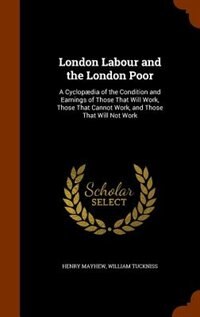 London Labour and the London Poor

A Cyclopædia of the Condition and Earnings of Those That Will Work, Those That Cannot Work, and Those That Will Not Work

Scholar SELECT

HENRY MAYHEW, WILLIAM TUCKNISS